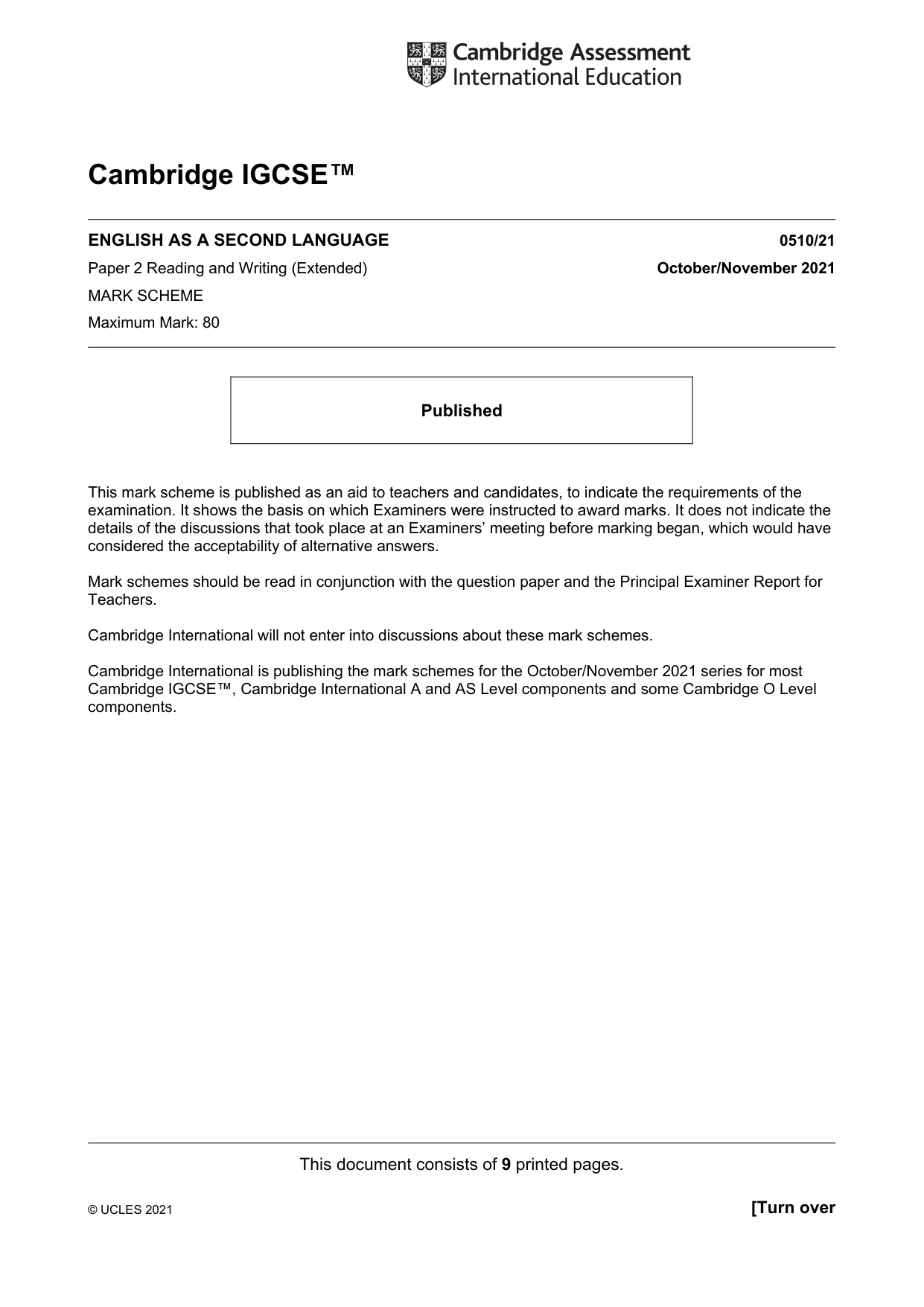 Cambridge Assessment
International Education

Cambridge IGCSE™

ENGLISH AS A SECOND LANGUAGE 0510/21

Paper 2 Reading and Writing (Extended) October/November 2021

MARK SCHEME

Maximum Mark: 80

Published

This mark scheme is published as an aid to teachers and candidates, to indicate the requirements of the examination. It shows the basis on which Examiners were instructed to award marks. It does not indicate the details of the discussions that took place at an Examiners' meeting before marking began, which would have considered the acceptability of alternative answers.

Mark schemes should be read in conjunction with the question paper and the Principal Examiner Report for Teachers.

Cambridge International will not enter into discussions about these mark schemes.

Cambridge International is publishing the mark schemes for the October/November 2021 series for most Cambridge IGCSE™, Cambridge International A and AS Level components and some Cambridge O Level components.

This document consists of 9 printed pages.

© UCLES 2021

[Turn over